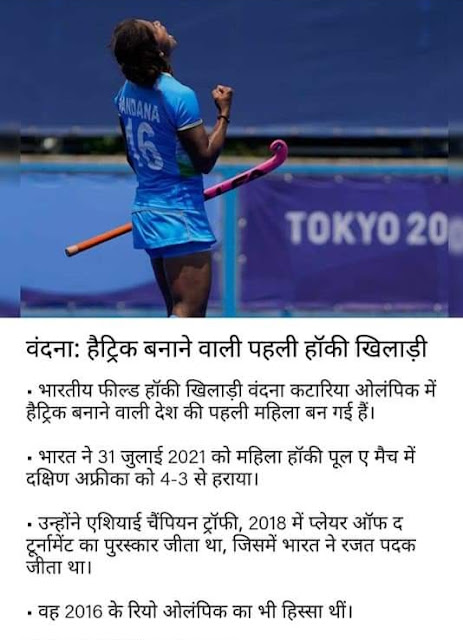 ANDANA
16

TOKYO 20

वंदना: हैट्रिक बनाने वाली पहली हॉकी खिलाड़ी

▪ भारतीय फील्ड हॉकी खिलाड़ी वंदना कटारिया ओलंपिक में हैट्रिक बनाने वाली देश की पहली महिला बन गई हैं।

▪ भारत ने 31 जुलाई 2021 को महिला हॉकी पूल ए मैच में दक्षिण अफ्रीका को 4-3 से हराया।

▪ उन्होंने एशियाई चैंपियन ट्रॉफी, 2018 में प्लेयर ऑफ द टूर्नामेंट का पुरस्कार जीता था, जिसमें भारत ने रजत पदक जीता था।

▪ वह 2016 के रियो ओलंपिक का भी हिस्सा थीं।